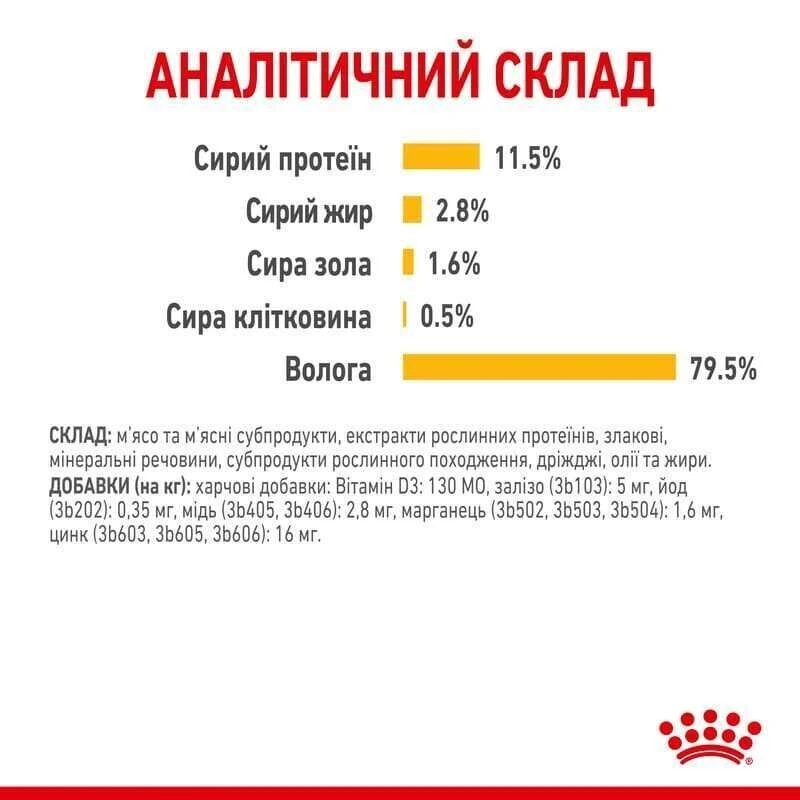 АНАЛІТИЧНИЙ СКЛАД

Сирий протеїн 11.5%

Сирий жир 2.8%

Сира зола 1.6%

Сира клітковина 0.5%

Волога 79.5%

СКЛАД: м'ясо та м'ясні субпродукти, екстракти рослинних протеїнів, злакові, мінеральні речовини, субпродукти рослинного походження, дріжджі, олії та жири.
ДОБАВКИ (на кг): харчові добавки: Вітамін D3: 130 МО, залізо (3b103): 5 мг, йод (3b202): 0,35 мг, мідь (3b405, 3b406): 2,8 мг, марганець (3b502, 3b503, 3b504): 1,6 мг, цинк (3b603, 3b605, 3b606): 16 мг.